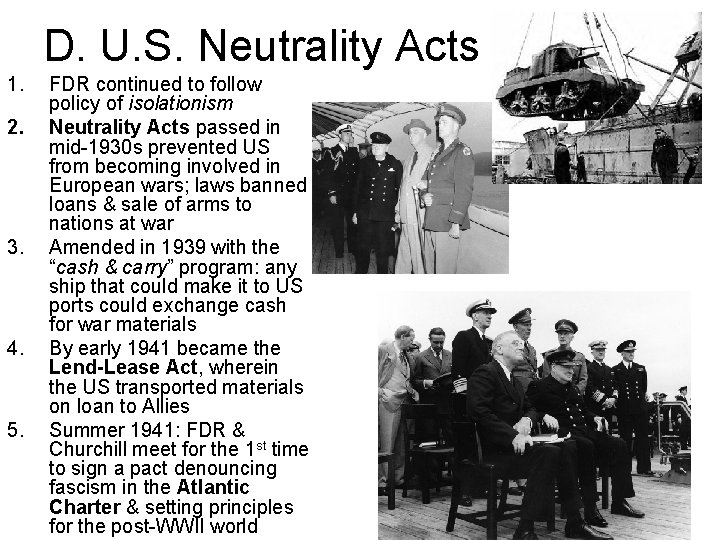 D. U.S. Neutrality Acts

1. FDR continued to follow policy of isolationism

2. Neutrality Acts passed in mid-1930s prevented US from becoming involved in European wars; laws banned loans & sale of arms to nations at war

3. Amended in 1939 with the "cash & carry" program: any ship that could make it to US ports could exchange cash for war materials

4. By early 1941 became the Lend-Lease Act, wherein the US transported materials on loan to Allies

5. Summer 1941: FDR & Churchill meet for the 1st time to sign a pact denouncing fascism in the Atlantic Charter & setting principles for the post-WWII world